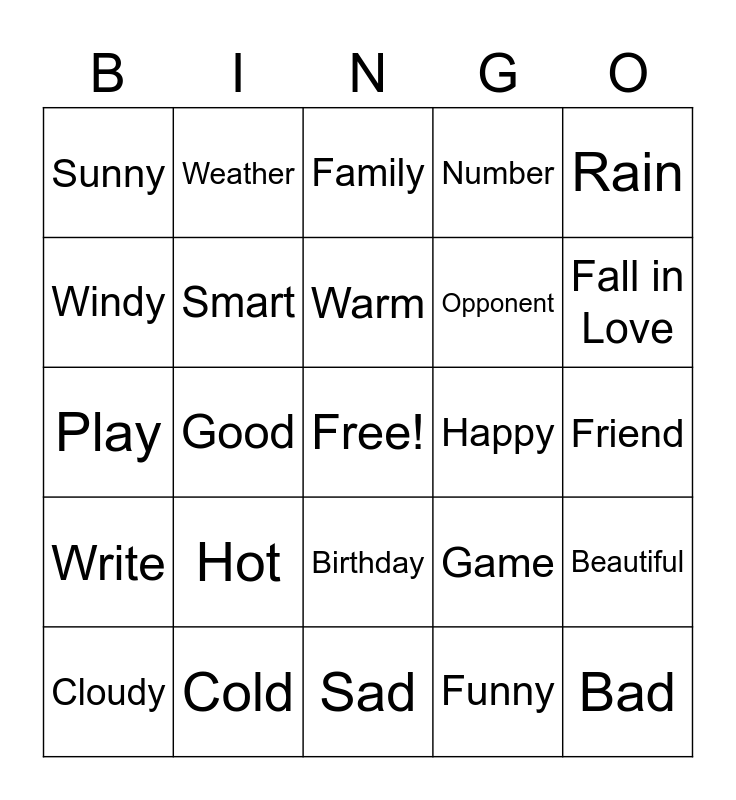 | B | I | N | G | O |
|---|---|---|---|---|
| Sunny | Weather | Family | Number | Rain |
| Windy | Smart | Warm | Opponent | Fall in Love |
| Play | Good | Free! | Happy | Friend |
| Write | Hot | Birthday | Game | Beautiful |
| Cloudy | Cold | Sad | Funny | Bad |